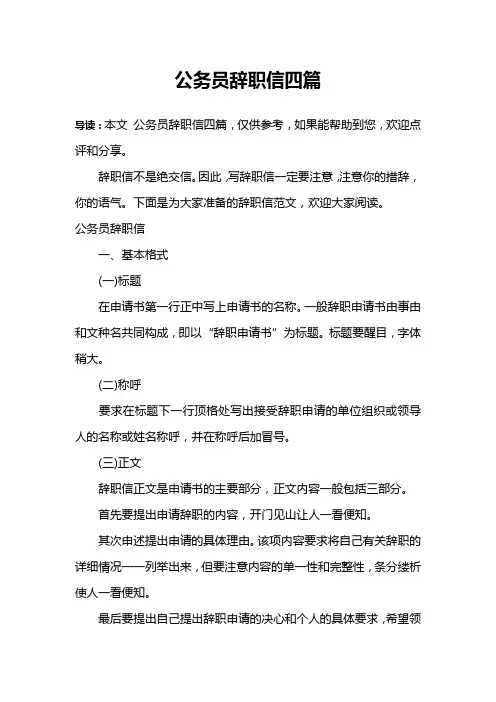 公务员辞职信四篇

导读：本文 公务员辞职信四篇，仅供参考，如果能帮助到您，欢迎点评和分享。

辞职信不是绝交信。因此，写辞职信一定要注意，注意你的措辞，你的语气。下面是为大家准备的辞职信范文，欢迎大家阅读。

公务员辞职信

一、基本格式

(一)标题

在申请书第一行正中写上申请书的名称。一般辞职申请书由事由和文种名共同构成，即以“辞职申请书”为标题。标题要醒目，字体稍大。

(二)称呼

要求在标题下一行顶格处写出接受辞职申请的单位组织或领导人的名称或姓名称呼，并在称呼后加冒号。

(三)正文

辞职信正文是申请书的主要部分，正文内容一般包括三部分。

首先要提出申请辞职的内容，开门见山让人一看便知。

其次申述提出申请的具体理由。该项内容要求将自己有关辞职的详细情况一一列举出来，但要注意内容的单一性和完整性，条分缕析使人一看便知。

最后要提出自己提出辞职申请的决心和个人的具体要求，希望领